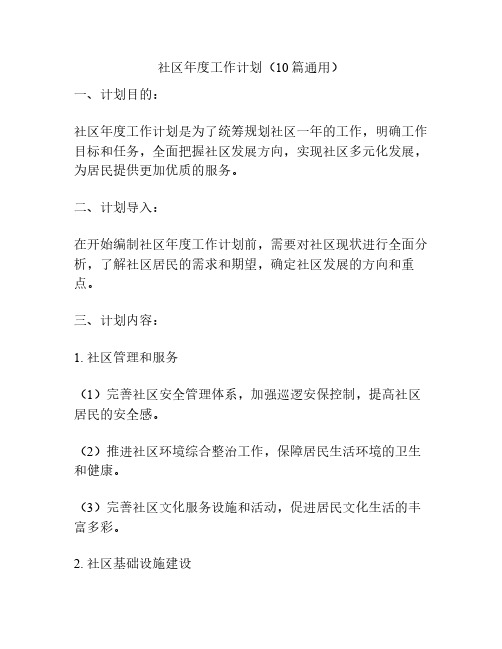 社区年度工作计划（10篇通用）

一、计划目的：

社区年度工作计划是为了统筹规划社区一年的工作，明确工作目标和任务，全面把握社区发展方向，实现社区多元化发展，为居民提供更加优质的服务。

二、计划导入：

在开始编制社区年度工作计划前，需要对社区现状进行全面分析，了解社区居民的需求和期望，确定社区发展的方向和重点。

三、计划内容：

1. 社区管理和服务

（1）完善社区安全管理体系，加强巡逻安保控制，提高社区居民的安全感。

（2）推进社区环境综合整治工作，保障居民生活环境的卫生和健康。

（3）完善社区文化服务设施和活动，促进居民文化生活的丰富多彩。

2. 社区基础设施建设